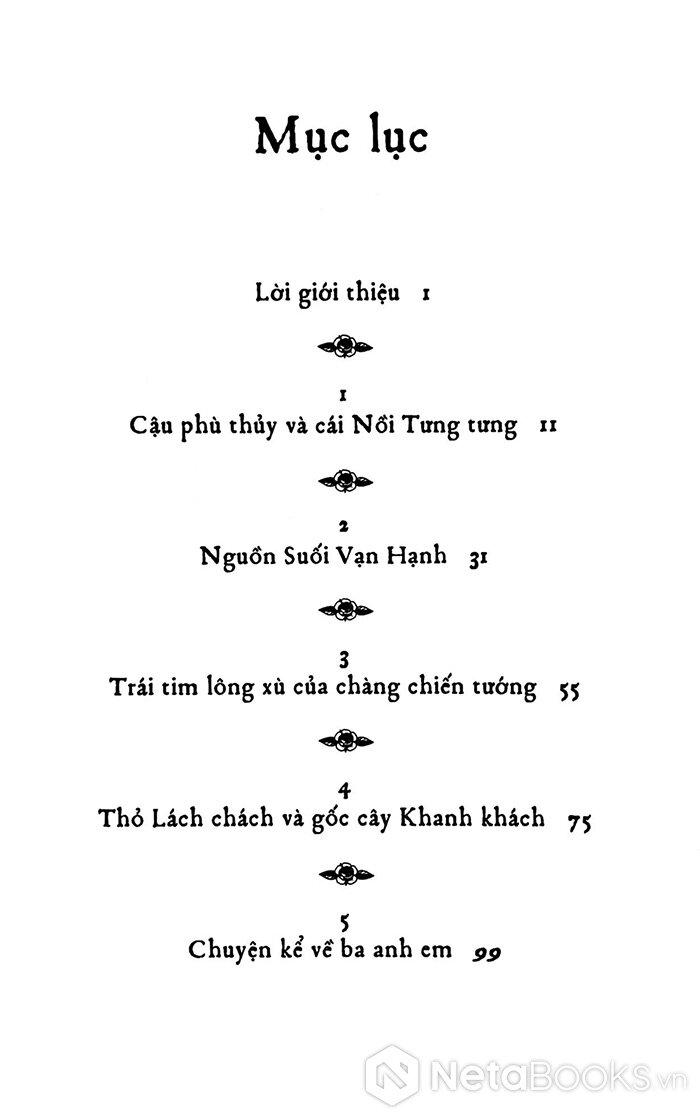 Mục lục

Lời giới thiệu 1

1
Cậu phù thủy và cái Nồi Tưng tưng 11

2
Nguồn Suối Vạn Hạnh 31

3
Trái tim lông xù của chàng chiến tướng 55

4
Thỏ Lách chách và gốc cây Khanh khách 75

5
Chuyện kể về ba anh em 99

NetaBooks.vn